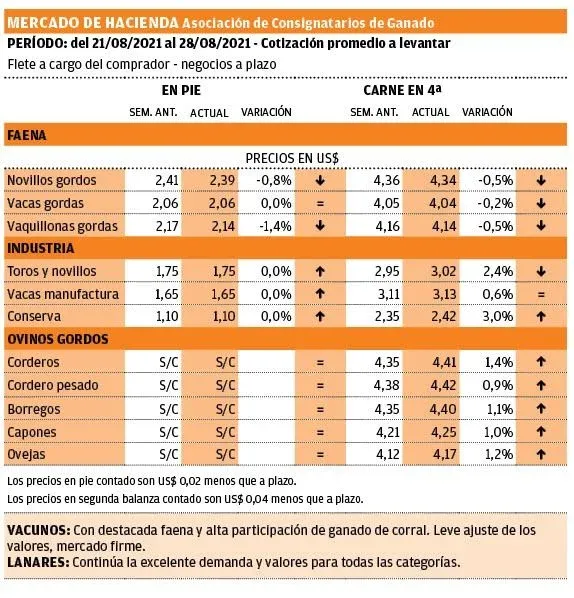 MERCADO DE HACIENDA Asociación de Consignatarios de Ganado

PERÍODO: del 21/08/2021 al 28/08/2021 - Cotización promedio a levantar

Flete a cargo del comprador - negocios a plazo

| | EN PIE | | | | CARNE EN 4ª | | | |
|---|---|---|---|---|---|---|---|---|
| | SEM. ANT. | ACTUAL | VARIACIÓN | | SEM. ANT. | ACTUAL | VARIACIÓN | |
| FAENA | | | | | | | | |
| | PRECIOS EN US$ | | | | | | | |
| Novillos gordos | 2,41 | 2,39 | -0,8% | ↓ | 4,36 | 4,34 | -0,5% | ↓ |
| Vacas gordas | 2,06 | 2,06 | 0,0% | = | 4,05 | 4,04 | -0,2% | ↓ |
| Vaquillonas gordas | 2,17 | 2,14 | -1,4% | ↓ | 4,16 | 4,14 | -0,5% | ↓ |
| INDUSTRIA | | | | | | | | |
| Toros y novillos | 1,75 | 1,75 | 0,0% | ↑ | 2,95 | 3,02 | 2,4% | ↓ |
| Vacas manufactura | 1,65 | 1,65 | 0,0% | ↑ | 3,11 | 3,13 | 0,6% | = |
| Conserva | 1,10 | 1,10 | 0,0% | ↑ | 2,35 | 2,42 | 3,0% | ↑ |
| OVINOS GORDOS | | | | | | | | |
| Corderos | S/C | S/C | | = | 4,35 | 4,41 | 1,4% | ↑ |
| Cordero pesado | S/C | S/C | | = | 4,38 | 4,42 | 0,9% | ↑ |
| Borregos | S/C | S/C | | = | 4,35 | 4,40 | 1,1% | ↑ |
| Capones | S/C | S/C | | = | 4,21 | 4,25 | 1,0% | ↑ |
| Ovejas | S/C | S/C | | = | 4,12 | 4,17 | 1,2% | ↑ |

Los precios en pie contado son US$ 0,02 menos que a plazo.
Los precios en segunda balanza contado son US$ 0,04 menos que a plazo.

VACUNOS: Con destacada faena y alta participación de ganado de corral. Leve ajuste de los valores, mercado firme.
LANARES: Continúa la excelente demanda y valores para todas las categorías.